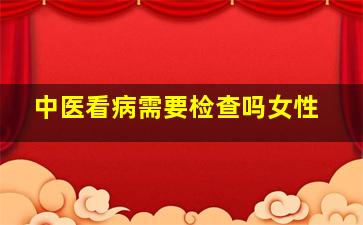 中医看病需要检查吗女性